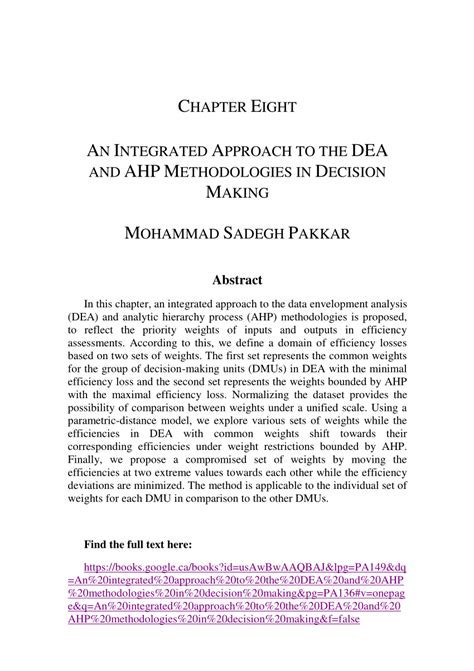 CHAPTER EIGHT

AN INTEGRATED APPROACH TO THE DEA AND AHP METHODOLOGIES IN DECISION MAKING

MOHAMMAD SADEGH PAKKAR

Abstract

In this chapter, an integrated approach to the data envelopment analysis (DEA) and analytic hierarchy process (AHP) methodologies is proposed, to reflect the priority weights of inputs and outputs in efficiency assessments. According to this, we define a domain of efficiency losses based on two sets of weights. The first set represents the common weights for the group of decision-making units (DMUs) in DEA with the minimal efficiency loss and the second set represents the weights bounded by AHP with the maximal efficiency loss. Normalizing the dataset provides the possibility of comparison between weights under a unified scale. Using a parametric-distance model, we explore various sets of weights while the efficiencies in DEA with common weights shift towards their corresponding efficiencies under weight restrictions bounded by AHP. Finally, we propose a compromised set of weights by moving the efficiencies at two extreme values towards each other while the efficiency deviations are minimized. The method is applicable to the individual set of weights for each DMU in comparison to the other DMUs.

Find the full text here:

https://books.google.ca/books?id=usAwBwAAQBAJ&lpg=PA149&dq=An%20integrated%20approach%20to%20the%20DEA%20and%20AHP%20methodologies%20in%20decision%20making&pg=PA136#v=onepage&q=An%20integrated%20approach%20to%20the%20DEA%20and%20AHP%20methodologies%20in%20decision%20making&f=false